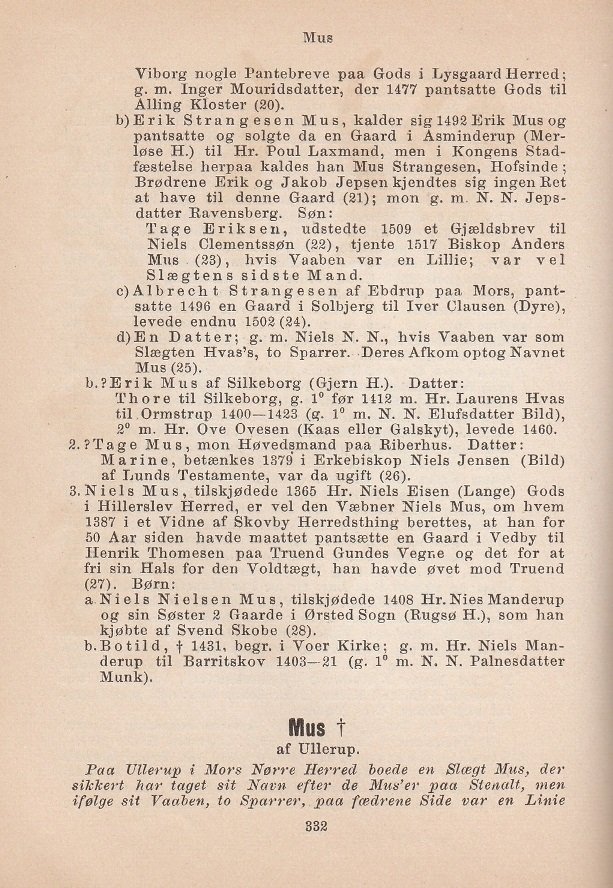 Mus

Viborg nogle Pantebreve paa Gods i Lysgaard Herred; g. m. Inger Mouridsdatter, der 1477 pantsatte Gods til Alling Kloster (20).

b) Erik Strangesen Mus, kalder sig 1492 Erik Mus og pantsatte og solgte da en Gaard i Asminderup (Merløse H.) til Hr. Poul Laxmand, men i Kongens Stadfæstelse herpaa kaldes han Mus Strangesen, Hofsinde; Brødrene Erik og Jakob Jepsen kjendtes sig ingen Ret at have til denne Gaard (21); mon g. m. N. N. Jepsdatter Ravensberg. Søn:

Tage Eriksen, udstedte 1509 et Gjældsbrev til Niels Clementssøn (22), tjente 1517 Biskop Anders Mus (23), hvis Vaaben var en Lillie; var vel Slægtens sidste Mand.

c) Albrecht Strangesen af Ebdrup paa Mors, pantsatte 1496 en Gaard i Solbjerg til Iver Clausen (Dyre), levede endnu 1502 (24).

d) En Datter; g. m. Niels N. N., hvis Vaaben var som Slægten Hvas's, to Sparrer. Deres Afkom optog Navnet Mus (25).

b. ? Erik Mus af Silkeborg (Gjern H.). Datter:
Thore til Silkeborg, g. 1° før 1412 m. Hr. Laurens Hvas til Ormstrup 1400—1423 (g. 1° m. N. N. Elufsdatter Bild), 2° m. Hr. Ove Ovesen (Kaas eller Galskyt), levede 1460.

2. ? Tage Mus, mon Høvedsmand paa Riberhus. Datter:
Marine, betænkes 1379 i Erkebiskop Niels Jensen (Bild) af Lunds Testamente, var da ugift (26).

3. Niels Mus, tilskjødede 1365 Hr. Niels Eisen (Lange) Gods i Hillerslev Herred, er vel den Væbner Niels Mus, om hvem 1387 i et Vidne af Skovby Herredsthing berettes, at han for 50 Aar siden havde maattet pantsætte en Gaard i Vedby til Henrik Thomesen paa Truend Gundes Vegne og det for at fri sin Hals for den Voldtægt, han havde øvet mod Truend (27). Børn:

a. Niels Nielsen Mus, tilskjødede 1408 Hr. Nies Manderup og sin Søster 2 Gaarde i Ørsted Sogn (Rugsø H.), som han kjøbte af Svend Skobe (28).

b. Botild, † 1431, begr. i Voer Kirke; g. m. Hr. Niels Manderup til Barritskov 1403—21 (g. 1° m. N. N. Palnesdatter Munk).

Mus †
af Ullerup.

Paa Ullerup i Mors Nørre Herred boede en Slægt Mus, der sikkert har taget sit Navn efter de Mus'er paa Stenalt, men ifølge sit Vaaben, to Sparrer, paa fædrene Side var en Linie

332